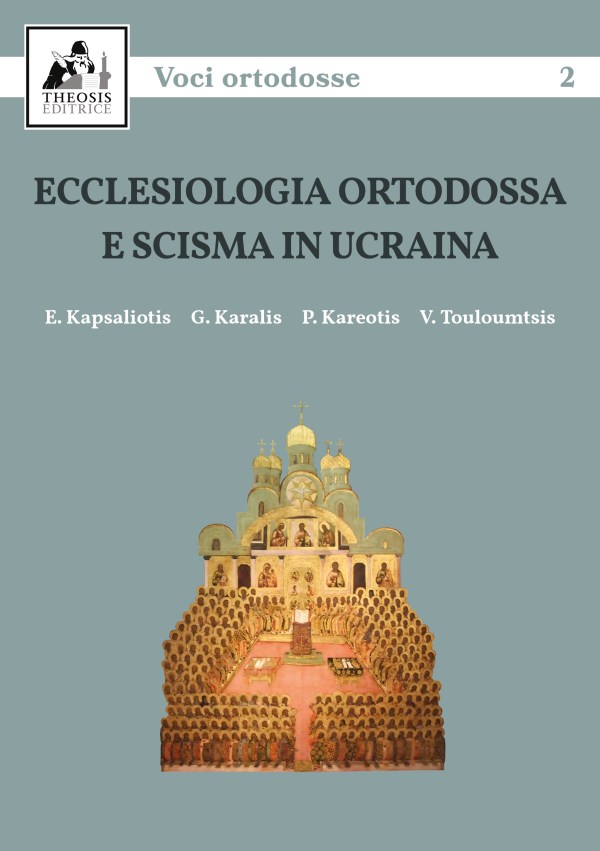 THEOSIS EDITRICE

Voci ortodosse 2

ECCLESIOLOGIA ORTODOSSA E SCISMA IN UCRAINA

E. Kapsaliotis G. Karalis P. Kareotis V. Touloumtsis